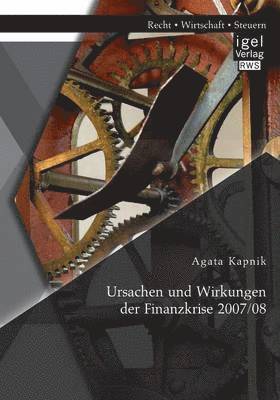 Recht • Wirtschaft • Steuern

igel
Verlag
RWS

Agata Kapnik

Ursachen und Wirkungen der Finanzkrise 2007/08